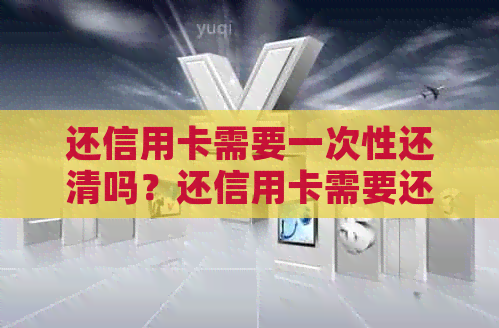 yuqi

还信用卡需要一次性还清吗？还信用卡需要还